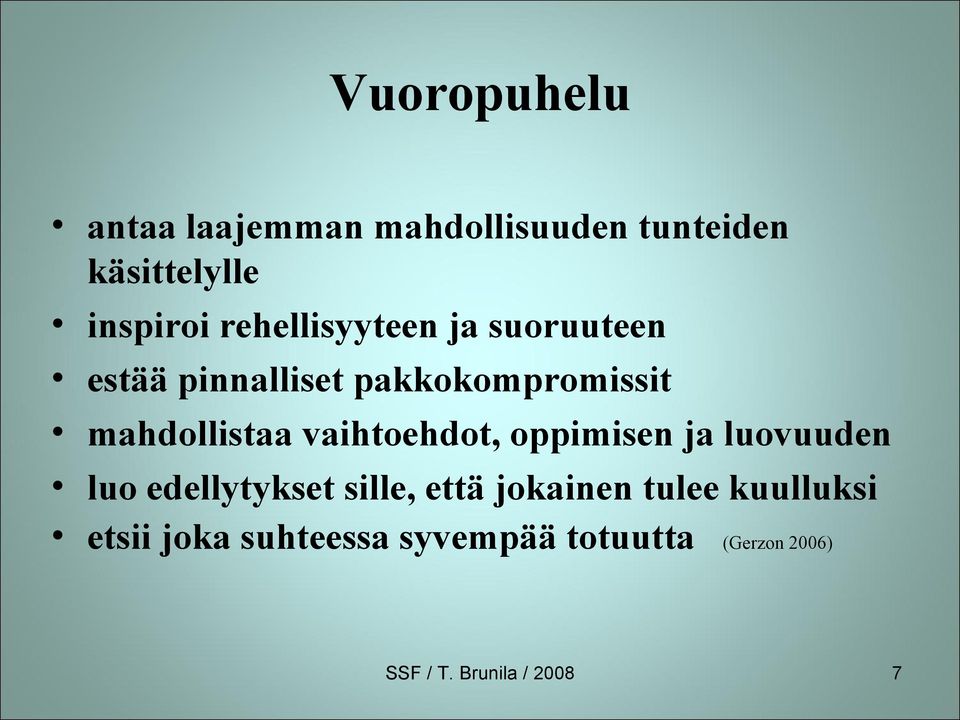 Vuoropuhelu

• antaa laajemman mahdollisuuden tunteiden käsittelylle
• inspiroi rehellisyyteen ja suoruuteen
• estää pinnalliset pakkokompromissit
• mahdollistaa vaihtoehdot, oppimisen ja luovuuden
• luo edellytykset sille, että jokainen tulee kuulluksi
• etsii joka suhteessa syvempää totuutta (Gerzon 2006)

SSF / T. Brunila / 2008

7